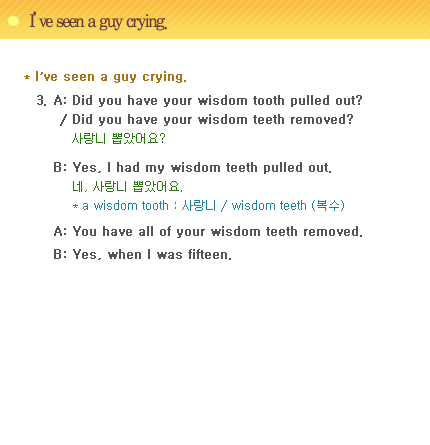 I've seen a guy crying.

* I've seen a guy crying.

3. A: Did you have your wisdom tooth pulled out?
/ Did you have your wisdom teeth removed?
사랑니 뽑았어요?

B: Yes, I had my wisdom teeth pulled out.
네, 사랑니 뽑았어요.
* a wisdom tooth : 사랑니 / wisdom teeth (복수)

A: You have all of your wisdom teeth removed.

B: Yes, when I was fifteen.